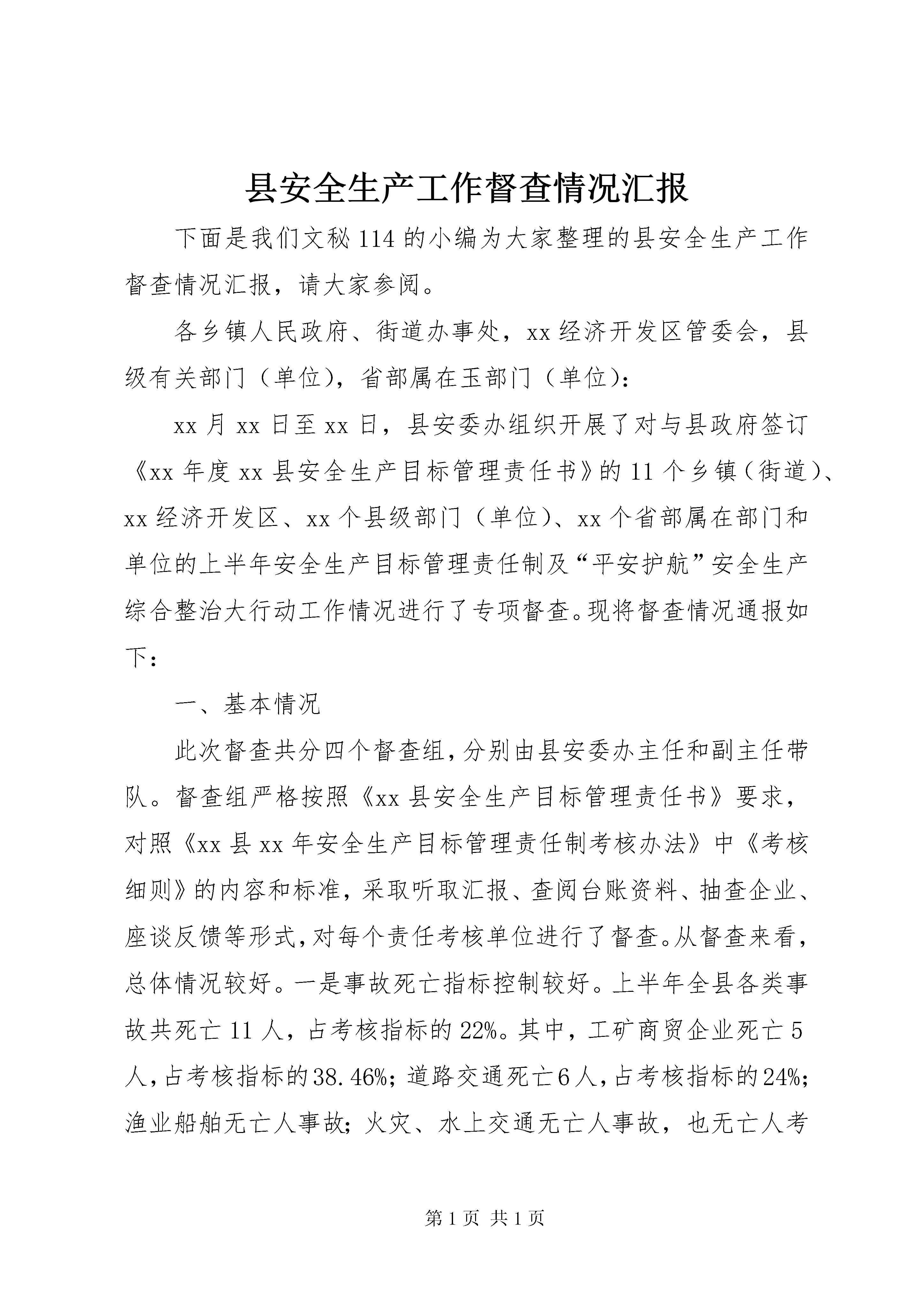 县安全生产工作督查情况汇报

下面是我们文秘114的小编为大家整理的县安全生产工作督查情况汇报，请大家参阅。

各乡镇人民政府、街道办事处，xx经济开发区管委会，县级有关部门（单位），省部属在玉部门（单位）：

xx月xx日至xx日，县安委办组织开展了对与县政府签订《xx年度xx县安全生产目标管理责任书》的11个乡镇（街道）、xx经济开发区、xx个县级部门（单位）、xx个省部属在部门和单位的上半年安全生产目标管理责任制及“平安护航”安全生产综合整治大行动工作情况进行了专项督查。现将督查情况通报如下：

一、基本情况

此次督查共分四个督查组，分别由县安委办主任和副主任带队。督查组严格按照《xx县安全生产目标管理责任书》要求，对照《xx县xx年安全生产目标管理责任制考核办法》中《考核细则》的内容和标准，采取听取汇报、查阅台账资料、抽查企业、座谈反馈等形式，对每个责任考核单位进行了督查。从督查来看，总体情况较好。一是事故死亡指标控制较好。上半年全县各类事故共死亡11人，占考核指标的22%。其中，工矿商贸企业死亡5人，占考核指标的38.46%；道路交通死亡6人，占考核指标的24%；渔业船舶无亡人事故；火灾、水上交通无亡人事故，也无亡人考

第1页 共1页